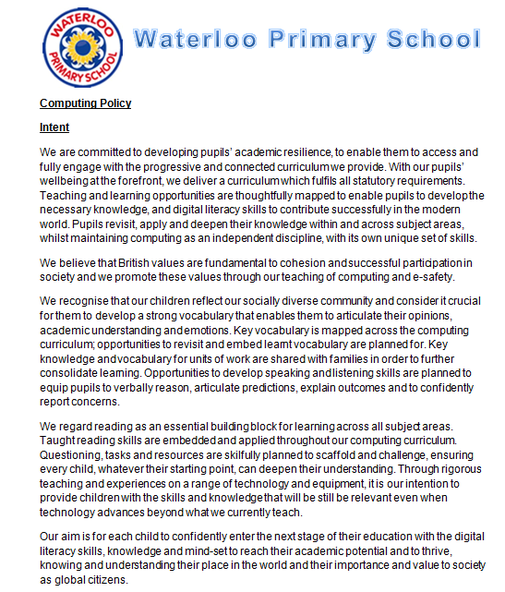 WATERLOO PRIMARY SCHOOL

Waterloo Primary School

Computing Policy

Intent

We are committed to developing pupils' academic resilience, to enable them to access and fully engage with the progressive and connected curriculum we provide. With our pupils' wellbeing at the forefront, we deliver a curriculum which fulfils all statutory requirements. Teaching and learning opportunities are thoughtfully mapped to enable pupils to develop the necessary knowledge, and digital literacy skills to contribute successfully in the modern world. Pupils revisit, apply and deepen their knowledge within and across subject areas, whilst maintaining computing as an independent discipline, with its own unique set of skills.

We believe that British values are fundamental to cohesion and successful participation in society and we promote these values through our teaching of computing and e-safety.

We recognise that our children reflect our socially diverse community and consider it crucial for them to develop a strong vocabulary that enables them to articulate their opinions, academic understanding and emotions. Key vocabulary is mapped across the computing curriculum; opportunities to revisit and embed learnt vocabulary are planned for. Key knowledge and vocabulary for units of work are shared with families in order to further consolidate learning. Opportunities to develop speaking and listening skills are planned to equip pupils to verbally reason, articulate predictions, explain outcomes and to confidently report concerns.

We regard reading as an essential building block for learning across all subject areas. Taught reading skills are embedded and applied throughout our computing curriculum. Questioning, tasks and resources are skilfully planned to scaffold and challenge, ensuring every child, whatever their starting point, can deepen their understanding. Through rigorous teaching and experiences on a range of technology and equipment, it is our intention to provide children with the skills and knowledge that will be still be relevant even when technology advances beyond what we currently teach.

Our aim is for each child to confidently enter the next stage of their education with the digital literacy skills, knowledge and mind-set to reach their academic potential and to thrive, knowing and understanding their place in the world and their importance and value to society as global citizens.